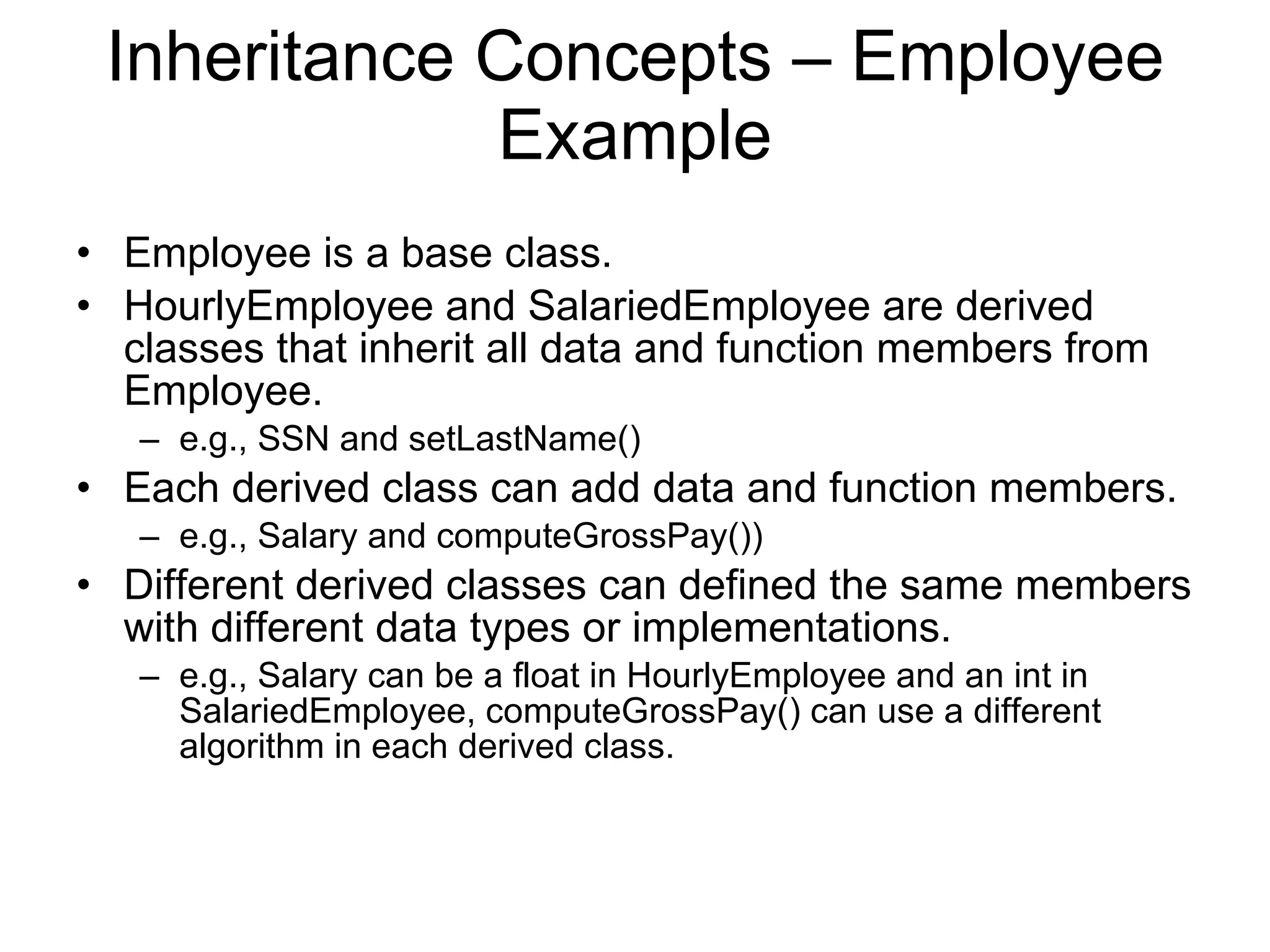 Inheritance Concepts – Employee Example

• Employee is a base class.
• HourlyEmployee and SalariedEmployee are derived classes that inherit all data and function members from Employee.
– e.g., SSN and setLastName()
• Each derived class can add data and function members.
– e.g., Salary and computeGrossPay())
• Different derived classes can defined the same members with different data types or implementations.
– e.g., Salary can be a float in HourlyEmployee and an int in SalariedEmployee, computeGrossPay() can use a different algorithm in each derived class.